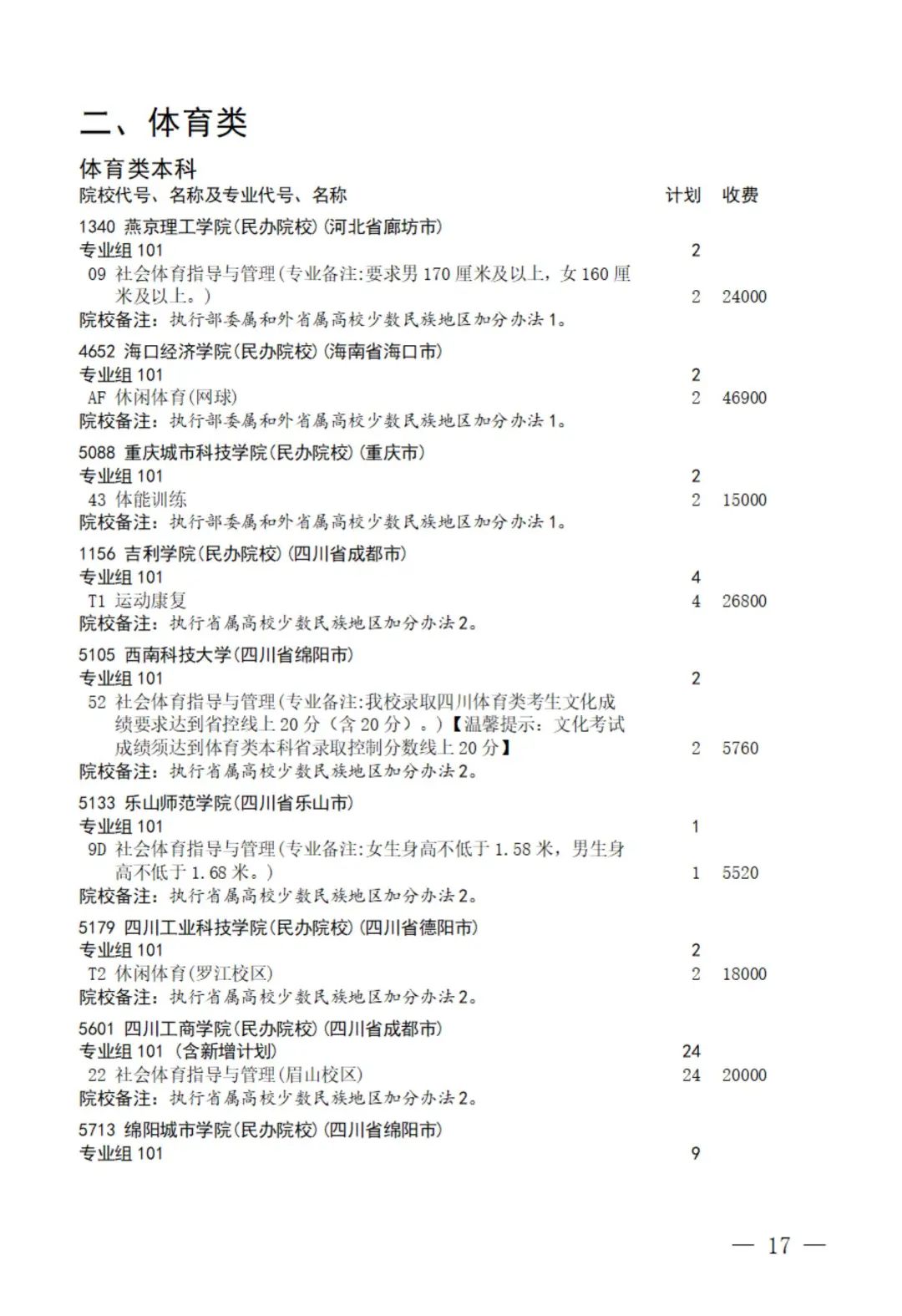 二、体育类

体育类本科

院校代号、名称及专业代号、名称 计划 收费

1340 燕京理工学院(民办院校)(河北省廊坊市)
专业组101 2
09 社会体育指导与管理(专业备注:要求男170厘米及以上,女160厘米及以上。) 2 24000
院校备注:执行部委属和外省属高校少数民族地区加分办法1。

4652 海口经济学院(民办院校)(海南省海口市)
专业组101 2
AF 休闲体育(网球) 2 46900
院校备注:执行部委属和外省属高校少数民族地区加分办法1。

5088 重庆城市科技学院(民办院校)(重庆市)
专业组101 2
43 体能训练 2 15000
院校备注:执行部委属和外省属高校少数民族地区加分办法1。

1156 吉利学院(民办院校)(四川省成都市)
专业组101 4
T1 运动康复 4 26800
院校备注:执行省属高校少数民族地区加分办法2。

5105 西南科技大学(四川省绵阳市)
专业组101 2
52 社会体育指导与管理(专业备注:我校录取四川体育类考生文化成绩要求达到省控线上20分(含20分)。)【温馨提示:文化考试成绩须达到体育类本科省录取控制分数线上20分】 2 5760
院校备注:执行省属高校少数民族地区加分办法2。

5133 乐山师范学院(四川省乐山市)
专业组101 1
9D 社会体育指导与管理(专业备注:女生身高不低于1.58米,男生身高不低于1.68米。) 1 5520
院校备注:执行省属高校少数民族地区加分办法2。

5179 四川工业科技学院(民办院校)(四川省德阳市)
专业组101 2
T2 休闲体育(罗江校区) 2 18000
院校备注:执行省属高校少数民族地区加分办法2。

5601 四川工商学院(民办院校)(四川省成都市)
专业组101 (含新增计划) 24
22 社会体育指导与管理(眉山校区) 24 20000
院校备注:执行省属高校少数民族地区加分办法2。

5713 绵阳城市学院(民办院校)(四川省绵阳市)
专业组101 9

— 17 —